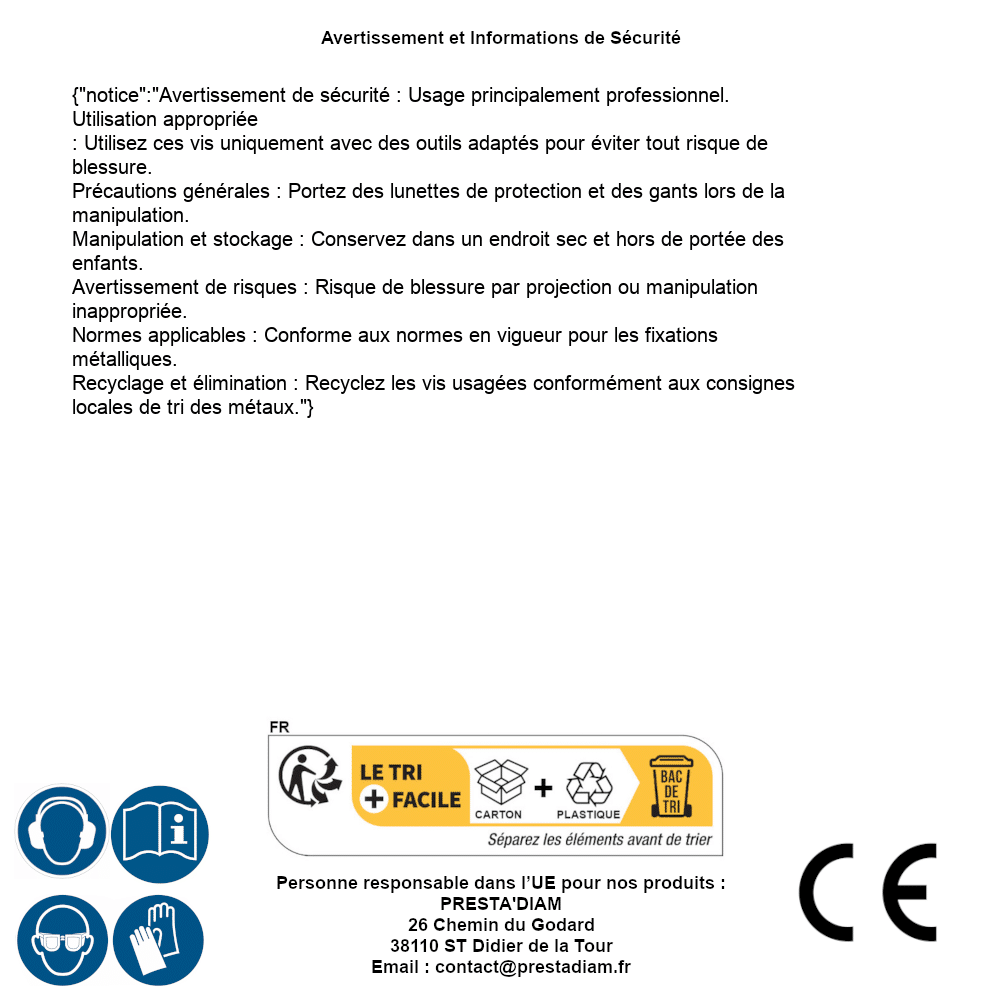 Avertissement et Informations de Sécurité

{"notice":"Avertissement de sécurité : Usage principalement professionnel.
Utilisation appropriée
: Utilisez ces vis uniquement avec des outils adaptés pour éviter tout risque de blessure.
Précautions générales : Portez des lunettes de protection et des gants lors de la manipulation.
Manipulation et stockage : Conservez dans un endroit sec et hors de portée des enfants.
Avertissement de risques : Risque de blessure par projection ou manipulation inappropriée.
Normes applicables : Conforme aux normes en vigueur pour les fixations métalliques.
Recyclage et élimination : Recyclez les vis usagées conformément aux consignes locales de tri des métaux."}

FR

LE TRI + FACILE

CARTON + PLASTIQUE

BAC DE TRI

Séparez les éléments avant de trier

Personne responsable dans l'UE pour nos produits :
PRESTA'DIAM
26 Chemin du Godard
38110 ST Didier de la Tour
Email : contact@prestadiam.fr

CE